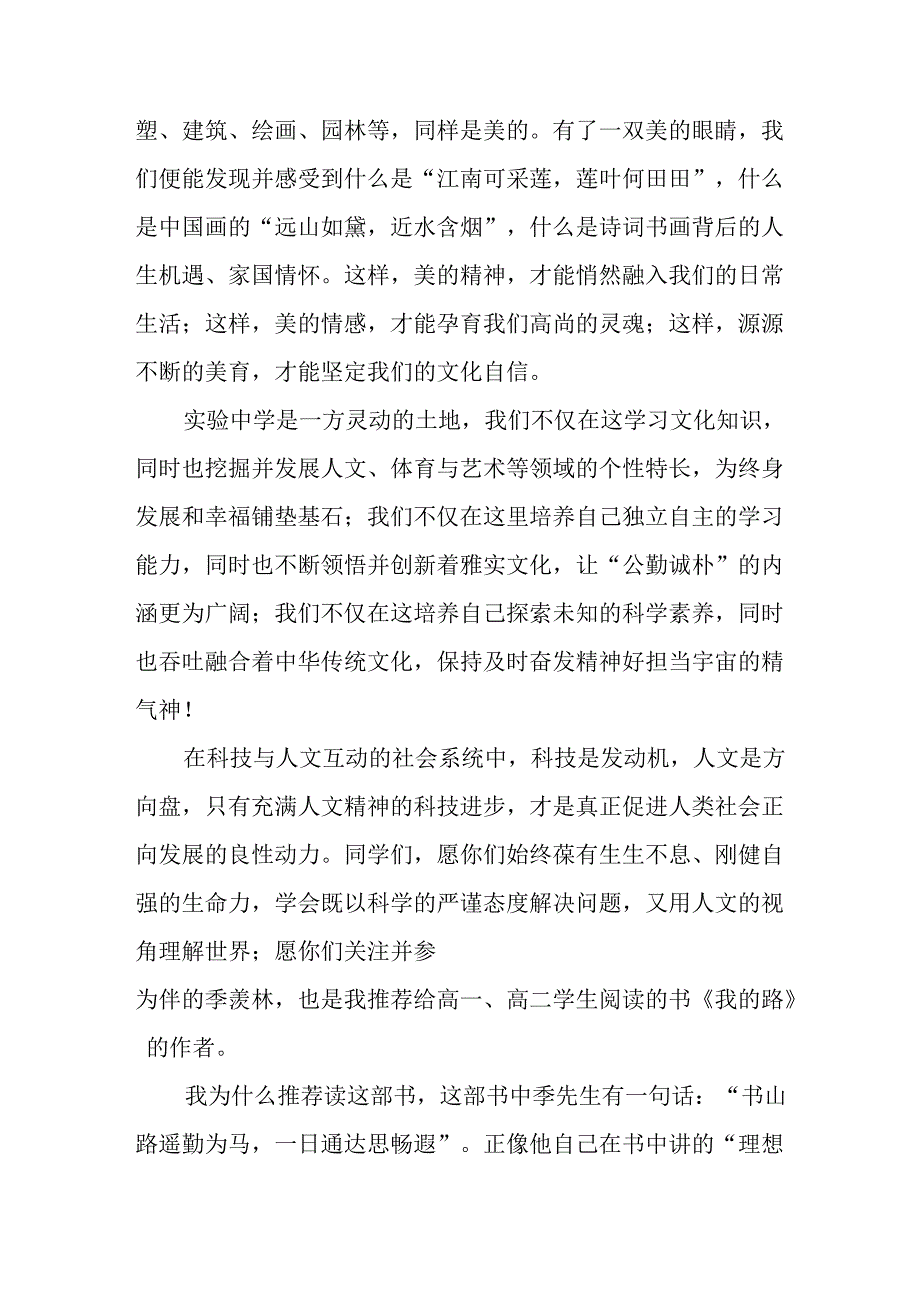 塑、建筑、绘画、园林等，同样是美的。有了一双美的眼睛，我们便能发现并感受到什么是“江南可采莲，莲叶何田田”，什么是中国画的“远山如黛，近水含烟”，什么是诗词书画背后的人生机遇、家国情怀。这样，美的精神，才能悄然融入我们的日常生活；这样，美的情感，才能孕育我们高尚的灵魂；这样，源源不断的美育，才能坚定我们的文化自信。

实验中学是一方灵动的土地，我们不仅在这学习文化知识，同时也挖掘并发展人文、体育与艺术等领域的个性特长，为终身发展和幸福铺垫基石；我们不仅在这里培养自己独立自主的学习能力，同时也不断领悟并创新着雅实文化，让“公勤诚朴”的内涵更为广阔；我们不仅在这培养自己探索未知的科学素养，同时也吞吐融合着中华传统文化，保持及时奋发精神好担当宇宙的精气神！

在科技与人文互动的社会系统中，科技是发动机，人文是方向盘，只有充满人文精神的科技进步，才是真正促进人类社会正向发展的良性动力。同学们，愿你们始终葆有生生不息、刚健自强的生命力，学会既以科学的严谨态度解决问题，又用人文的视角理解世界；愿你们关注并参
为伴的季羡林，也是我推荐给高一、高二学生阅读的书《我的路》的作者。

我为什么推荐读这部书，这部书中季先生有一句话：“书山路遥勤为马，一日通达思畅遐”。正像他自己在书中讲的“理想